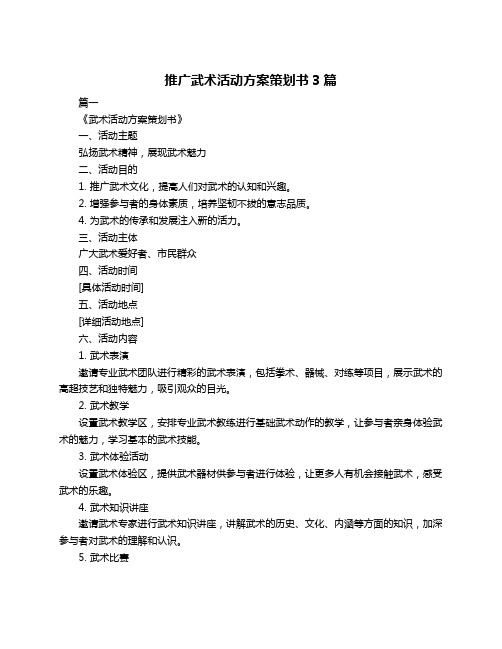 推广武术活动方案策划书 3 篇

篇一

《武术活动方案策划书》

一、活动主题

弘扬武术精神，展现武术魅力

二、活动目的

1. 推广武术文化，提高人们对武术的认知和兴趣。

2. 增强参与者的身体素质，培养坚韧不拔的意志品质。

4. 为武术的传承和发展注入新的活力。

三、活动主体

广大武术爱好者、市民群众

四、活动时间

[具体活动时间]

五、活动地点

[详细活动地点]

六、活动内容

1. 武术表演

邀请专业武术团队进行精彩的武术表演，包括拳术、器械、对练等项目，展示武术的高超技艺和独特魅力，吸引观众的目光。

2. 武术教学

设置武术教学区，安排专业武术教练进行基础武术动作的教学，让参与者亲身体验武术的魅力，学习基本的武术技能。

3. 武术体验活动

设置武术体验区，提供武术器材供参与者进行体验，让更多人有机会接触武术，感受武术的乐趣。

4. 武术知识讲座

邀请武术专家进行武术知识讲座，讲解武术的历史、文化、内涵等方面的知识，加深参与者对武术的理解和认识。

5. 武术比赛